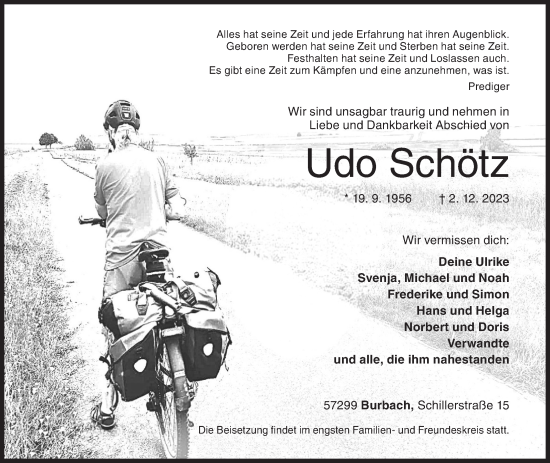 Alles hat seine Zeit und jede Erfahrung hat ihren Augenblick.
Geboren werden hat seine Zeit und Sterben hat seine Zeit.
Festhalten hat seine Zeit und Loslassen auch.
Es gibt eine Zeit zum Kämpfen und eine anzunehmen, was ist.
Prediger

Wir sind unsagbar traurig und nehmen in Liebe und Dankbarkeit Abschied von

Udo Schötz

* 19. 9. 1956 † 2. 12. 2023

Wir vermissen dich:

Deine Ulrike
Svenja, Michael und Noah
Frederike und Simon
Hans und Helga
Norbert und Doris
Verwandte
und alle, die ihm nahestanden

57299 Burbach, Schillerstraße 15

Die Beisetzung findet im engsten Familien- und Freundeskreis statt.